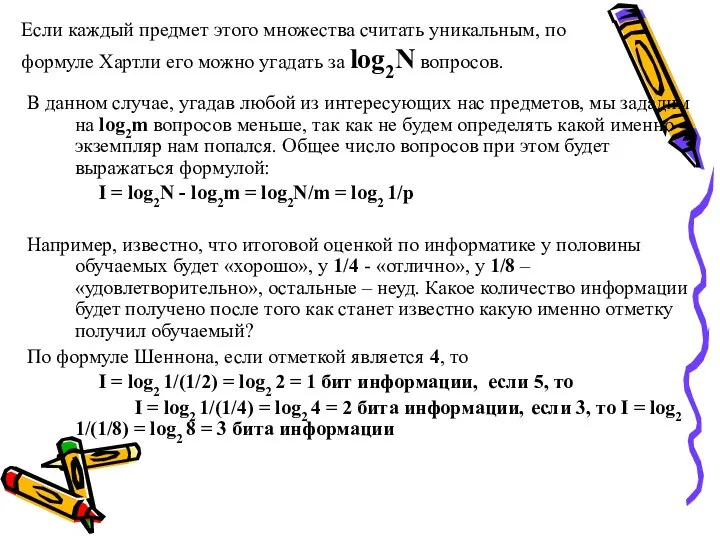 Если каждый предмет этого множества считать уникальным, по формуле Хартли его можно угадать за $\log_2 N$ вопросов.

В данном случае, угадав любой из интересующих нас предметов, мы зададим на $\log_2 m$ вопросов меньше, так как не будем определять какой именно экземпляр нам попался. Общее число вопросов при этом будет выражаться формулой:

$I = \log_2 N - \log_2 m = \log_2 N/m = \log_2 1/p$

Например, известно, что итоговой оценкой по информатике у половины обучаемых будет «хорошо», у 1/4 - «отлично», у 1/8 – «удовлетворительно», остальные – неуд. Какое количество информации будет получено после того как станет известно какую именно отметку получил обучаемый?

По формуле Шеннона, если отметкой является 4, то

$I = \log_2 1/(1/2) = \log_2 2 = 1$ бит информации, если 5, то

$I = \log_2 1/(1/4) = \log_2 4 = 2$ бита информации, если 3, то $I = \log_2 1/(1/8) = \log_2 8 = 3$ бита информации